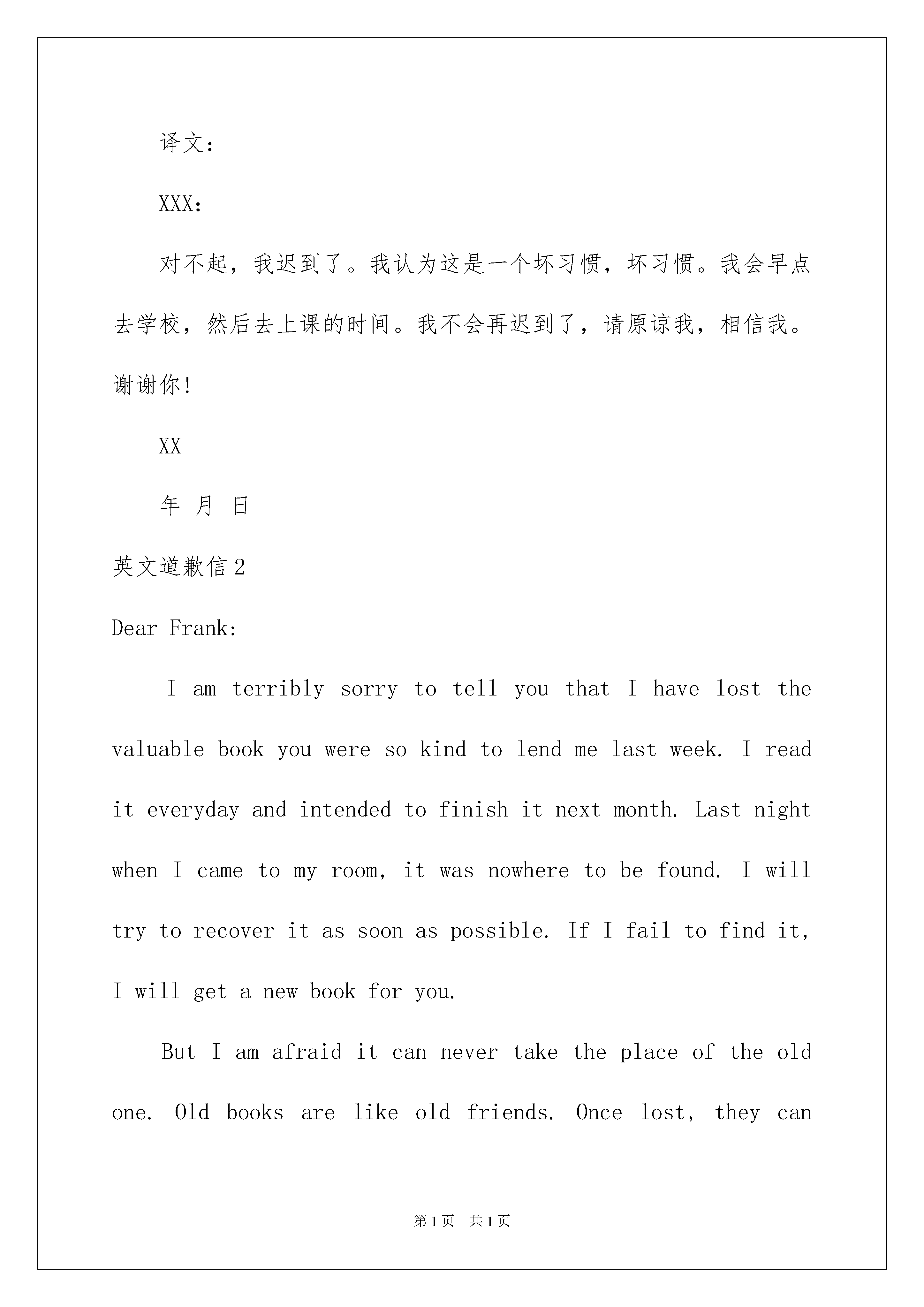 译文：

XXX：

对不起，我迟到了。我认为这是一个坏习惯，坏习惯。我会早点去学校，然后去上课的时间。我不会再迟到了，请原谅我，相信我。谢谢你！

XX

年 月 日

英文道歉信2

Dear Frank:

I am terribly sorry to tell you that I have lost the valuable book you were so kind to lend me last week. I read it everyday and intended to finish it next month. Last night when I came to my room, it was nowhere to be found. I will try to recover it as soon as possible. If I fail to find it, I will get a new book for you.

But I am afraid it can never take the place of the old one. Old books are like old friends. Once lost, they can

第1页 共1页